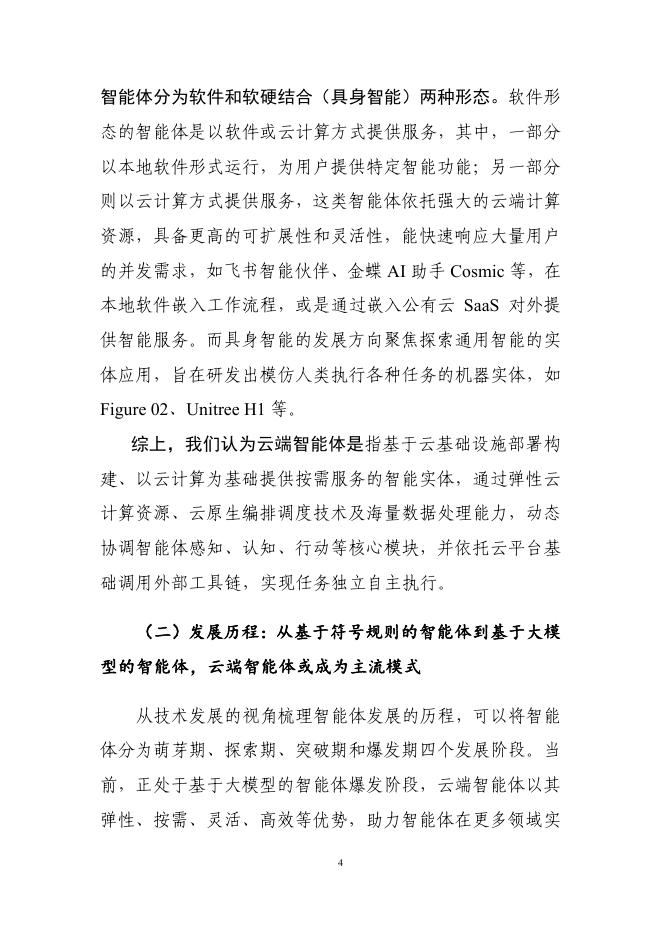 智能体分为软件和软硬结合（具身智能）两种形态。软件形态的智能体是以软件或云计算方式提供服务，其中，一部分以本地软件形式运行，为用户提供特定智能功能；另一部分则以云计算方式提供服务，这类智能体依托强大的云端计算资源，具备更高的可扩展性和灵活性，能快速响应大量用户的并发需求，如飞书智能伙伴、金蝶 AI 助手 Cosmic 等，在本地软件嵌入工作流程，或是通过嵌入公有云 SaaS 对外提供智能服务。而具身智能的发展方向聚焦探索通用智能的实体应用，旨在研发出模仿人类执行各种任务的机器实体，如 Figure 02、Unitree H1 等。

综上，我们认为云端智能体是指基于云基础设施部署构建、以云计算为基础提供按需服务的智能实体，通过弹性云计算资源、云原生编排调度技术及海量数据处理能力，动态协调智能体感知、认知、行动等核心模块，并依托云平台基础调用外部工具链，实现任务独立自主执行。

（二）发展历程：从基于符号规则的智能体到基于大模型的智能体，云端智能体或成为主流模式

从技术发展的视角梳理智能体发展的历程，可以将智能体分为萌芽期、探索期、突破期和爆发期四个发展阶段。当前，正处于基于大模型的智能体爆发阶段，云端智能体以其弹性、按需、灵活、高效等优势，助力智能体在更多领域实

4